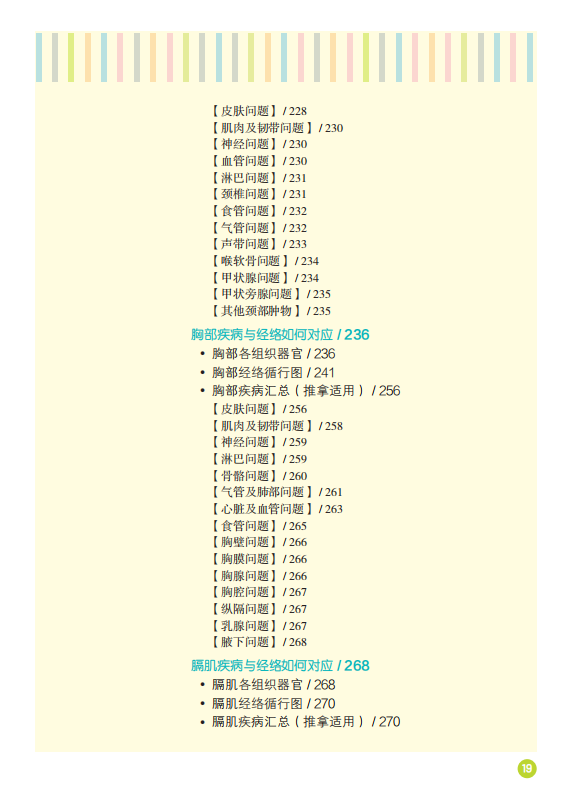 【皮肤问题】/ 228
【肌肉及韧带问题】/ 230
【神经问题】/ 230
【血管问题】/ 230
【淋巴问题】/ 231
【颈椎问题】/ 231
【食管问题】/ 232
【气管问题】/ 232
【声带问题】/ 233
【喉软骨问题】/ 234
【甲状腺问题】/ 234
【甲状旁腺问题】/ 235
【其他颈部肿物】/ 235

胸部疾病与经络如何对应 / 236

• 胸部各组织器官 / 236
• 胸部经络循行图 / 241
• 胸部疾病汇总（推拿适用）/ 256

【皮肤问题】/ 256
【肌肉及韧带问题】/ 258
【神经问题】/ 259
【淋巴问题】/ 259
【骨骼问题】/ 260
【气管及肺部问题】/ 261
【心脏及血管问题】/ 263
【食管问题】/ 265
【胸壁问题】/ 266
【胸膜问题】/ 266
【胸腺问题】/ 266
【胸腔问题】/ 267
【纵隔问题】/ 267
【乳腺问题】/ 267
【腋下问题】/ 268

膈肌疾病与经络如何对应 / 268

• 膈肌各组织器官 / 268
• 膈肌经络循行图 / 270
• 膈肌疾病汇总（推拿适用）/ 270

19